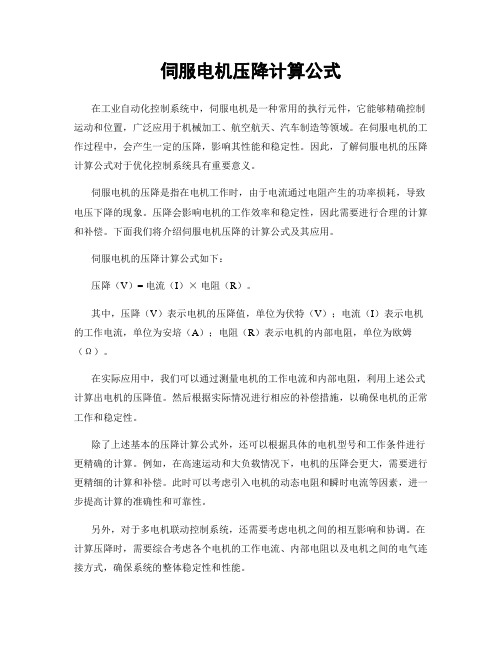 伺服电机压降计算公式

在工业自动化控制系统中，伺服电机是一种常用的执行元件，它能够精确控制运动和位置，广泛应用于机械加工、航空航天、汽车制造等领域。在伺服电机的工作过程中，会产生一定的压降，影响其性能和稳定性。因此，了解伺服电机的压降计算公式对于优化控制系统具有重要意义。

伺服电机的压降是指在电机工作时，由于电流通过电阻产生的功率损耗，导致电压下降的现象。压降会影响电机的工作效率和稳定性，因此需要进行合理的计算和补偿。下面我们将介绍伺服电机压降的计算公式及其应用。

伺服电机的压降计算公式如下：

压降（V）= 电流（I）× 电阻（R）。

其中，压降（V）表示电机的压降值，单位为伏特（V）；电流（I）表示电机的工作电流，单位为安培（A）；电阻（R）表示电机的内部电阻，单位为欧姆（Ω）。

在实际应用中，我们可以通过测量电机的工作电流和内部电阻，利用上述公式计算出电机的压降值。然后根据实际情况进行相应的补偿措施，以确保电机的正常工作和稳定性。

除了上述基本的压降计算公式外，还可以根据具体的电机型号和工作条件进行更精确的计算。例如，在高速运动和大负载情况下，电机的压降会更大，需要进行更精细的计算和补偿。此时可以考虑引入电机的动态电阻和瞬时电流等因素，进一步提高计算的准确性和可靠性。

另外，对于多电机联动控制系统，还需要考虑电机之间的相互影响和协调。在计算压降时，需要综合考虑各个电机的工作电流、内部电阻以及电机之间的电气连接方式，确保系统的整体稳定性和性能。